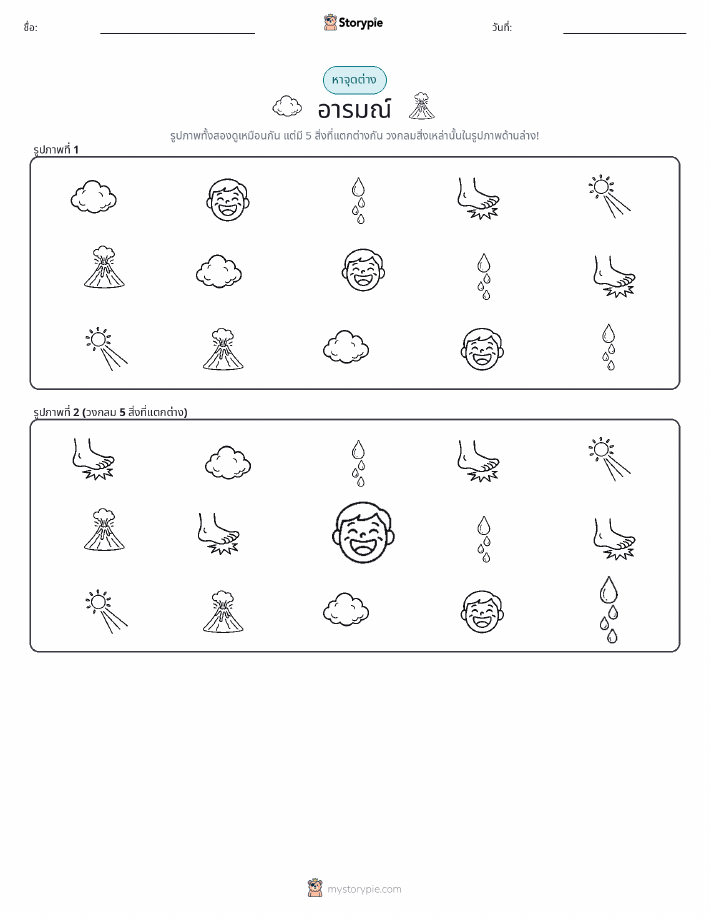 ชื่อ: ____ Storypie วันที่: ____

หาจุดต่าง

อารมณ์

รูปภาพทั้งสองดูเหมือนกัน แต่มี 5 สิ่งที่แตกต่างกัน วงกลมสิ่งเหล่านั้นในรูปภาพด้านล่าง!

รูปภาพที่ 1

รูปภาพที่ 2 (วงกลม 5 สิ่งที่แตกต่าง)

mystorypie.com